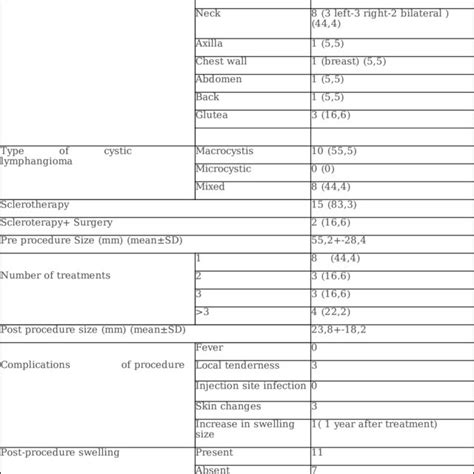 |  |  |  |
|---|---|---|
|  | Neck | 8 (3 left-3 right-2 bilateral ) (44,4) |
|  | Axilla | 1 (5,5) |
|  | Chest wall | 1 (breast) (5,5) |
|  | Abdomen | 1 (5,5) |
|  | Back | 1 (5,5) |
|  | Glutea | 3 (16,6) |
|  |  |  |
| Type of cystic lymphangioma | Macrocystis | 10 (55,5) |
|  | Microcystic | 0 (0) |
|  | Mixed | 8 (44,4) |
| Sclerotherapy |  | 15 (83,3) |
| Scleroterapy+ Surgery |  | 2 (16,6) |
| Pre procedure Size (mm) (mean±SD) |  | 55,2+-28,4 |
| Number of treatments | 1 | 8 (44,4) |
|  | 2 | 3 (16,6) |
|  | 3 | 3 (16,6) |
|  | >3 | 4 (22,2) |
| Post procedure size (mm) (mean±SD) |  | 23,8+-18,2 |
| Complications of procedure | Fever | 0 |
|  | Local tenderness | 3 |
|  | Injection site infection | 0 |
|  | Skin changes | 3 |
|  | Increase in swelling size | 1( 1 year after treatment) |
| Post-procedure swelling | Present | 11 |
|  | Absent | 7 |